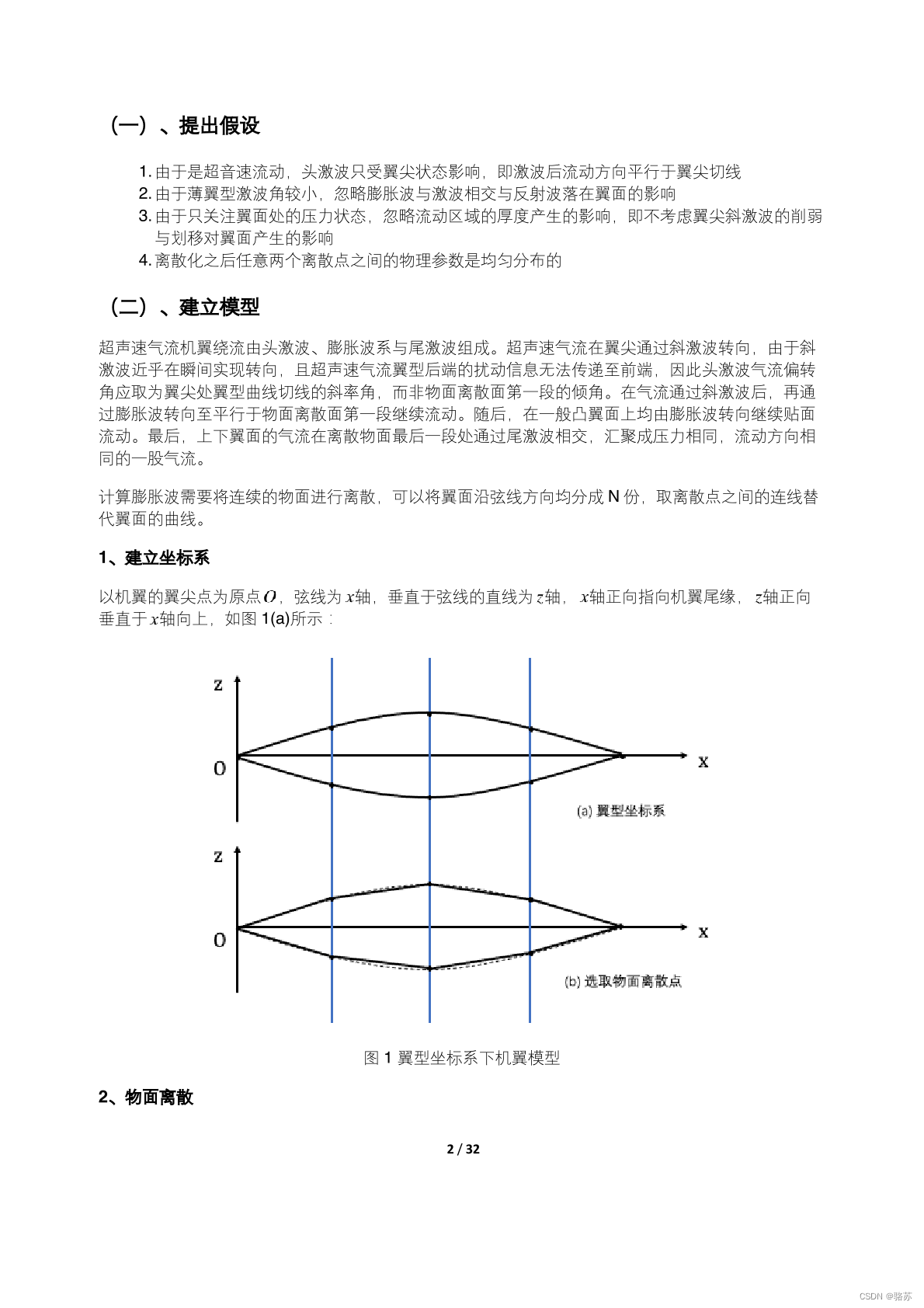 （一）、提出假设

1. 由于是超音速流动，头激波只受翼尖状态影响，即激波后流动方向平行于翼尖切线
2. 由于薄翼型激波角较小，忽略膨胀波与激波相交与反射波落在翼面的影响
3. 由于只关注翼面处的压力状态，忽略流动区域的厚度产生的影响，即不考虑翼尖斜激波的削弱与划移对翼面产生的影响
4. 离散化之后任意两个离散点之间的物理参数是均匀分布的

（二）、建立模型

超声速气流机翼绕流由头激波、膨胀波系与尾激波组成。超声速气流在翼尖通过斜激波转向，由于斜激波近乎在瞬间实现转向，且超声速气流翼型后端的扰动信息无法传递至前端，因此头激波气流偏转角应取为翼尖处翼型曲线切线的斜率角，而非物面离散面第一段的倾角。在气流通过斜激波后，再通过膨胀波转向至平行于物面离散面第一段继续流动。随后，在一般凸翼面上均由膨胀波转向继续贴面流动。最后，上下翼面的气流在离散物面最后一段处通过尾激波相交，汇聚成压力相同，流动方向相同的一股气流。

计算膨胀波需要将连续的物面进行离散，可以将翼面沿弦线方向均分成 N 份，取离散点之间的连线替代翼面的曲线。

1、建立坐标系

以机翼的翼尖点为原点$O$，弦线为$x$轴，垂直于弦线的直线为$z$轴，$x$轴正向指向机翼尾缘，$z$轴正向垂直于$x$轴向上，如图 1(a)所示：

z
0
x
(a) 翼型坐标系
z
0
x
(b) 选取物面离散点

图 1 翼型坐标系下机翼模型

2、物面离散

2 / 32

CSDN @骆苏